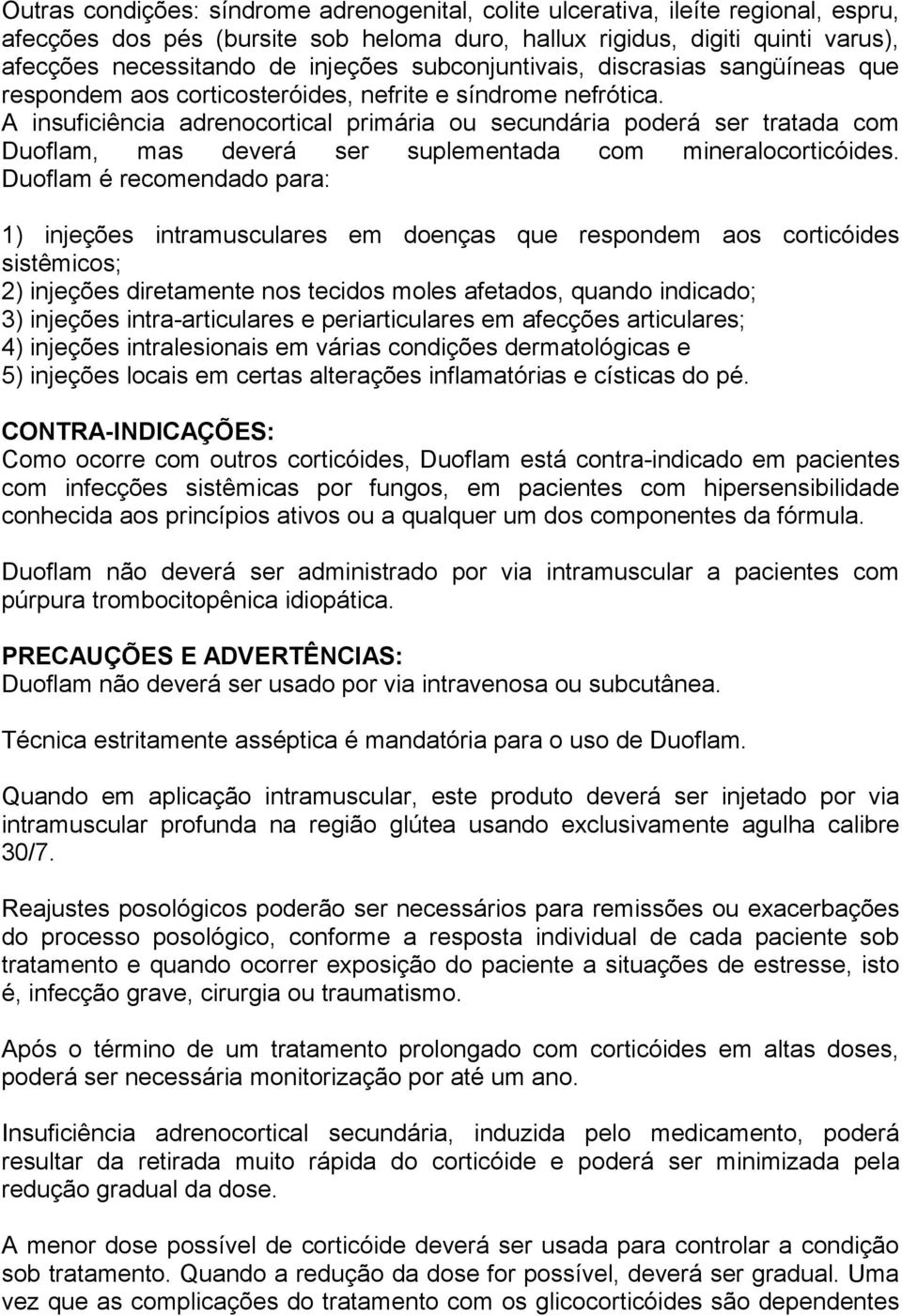 Outras condições: síndrome adrenogenital, colite ulcerativa, ileíte regional, espru, afecções dos pés (bursite sob heloma duro, hallux rigidus, digiti quinti varus), afecções necessitando de injeções subconjuntivais, discrasias sangüíneas que respondem aos corticosteróides, nefrite e síndrome nefrótica.
A insuficiência adrenocortical primária ou secundária poderá ser tratada com Duoflam, mas deverá ser suplementada com mineralocorticóides. Duoflam é recomendado para:

1) injeções intramusculares em doenças que respondem aos corticóides sistêmicos;
2) injeções diretamente nos tecidos moles afetados, quando indicado;
3) injeções intra-articulares e periarticulares em afecções articulares;
4) injeções intralesionais em várias condições dermatológicas e
5) injeções locais em certas alterações inflamatórias e císticas do pé.

CONTRA-INDICAÇÕES:
Como ocorre com outros corticóides, Duoflam está contra-indicado em pacientes com infecções sistêmicas por fungos, em pacientes com hipersensibilidade conhecida aos princípios ativos ou a qualquer um dos componentes da fórmula.

Duoflam não deverá ser administrado por via intramuscular a pacientes com púrpura trombocitopênica idiopática.

PRECAUÇÕES E ADVERTÊNCIAS:
Duoflam não deverá ser usado por via intravenosa ou subcutânea.

Técnica estritamente asséptica é mandatória para o uso de Duoflam.

Quando em aplicação intramuscular, este produto deverá ser injetado por via intramuscular profunda na região glútea usando exclusivamente agulha calibre 30/7.

Reajustes posológicos poderão ser necessários para remissões ou exacerbações do processo posológico, conforme a resposta individual de cada paciente sob tratamento e quando ocorrer exposição do paciente a situações de estresse, isto é, infecção grave, cirurgia ou traumatismo.

Após o término de um tratamento prolongado com corticóides em altas doses, poderá ser necessária monitorização por até um ano.

Insuficiência adrenocortical secundária, induzida pelo medicamento, poderá resultar da retirada muito rápida do corticóide e poderá ser minimizada pela redução gradual da dose.

A menor dose possível de corticóide deverá ser usada para controlar a condição sob tratamento. Quando a redução da dose for possível, deverá ser gradual. Uma vez que as complicações do tratamento com os glicocorticóides são dependentes